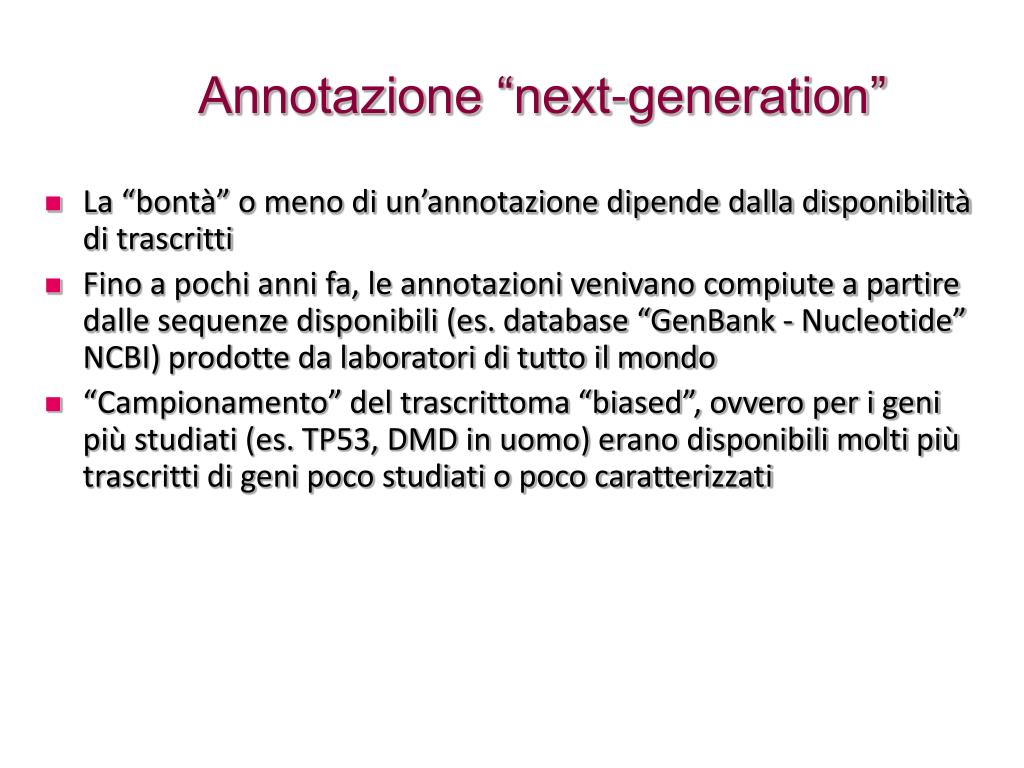 Annotazione “next-generation”

La “bontà” o meno di un’annotazione dipende dalla disponibilità di trascritti

Fino a pochi anni fa, le annotazioni venivano compiute a partire dalle sequenze disponibili (es. database “GenBank - Nucleotide” NCBI) prodotte da laboratori di tutto il mondo

“Campionamento” del trascrittoma “biased”, ovvero per i geni più studiati (es. TP53, DMD in uomo) erano disponibili molti più trascritti di geni poco studiati o poco caratterizzati